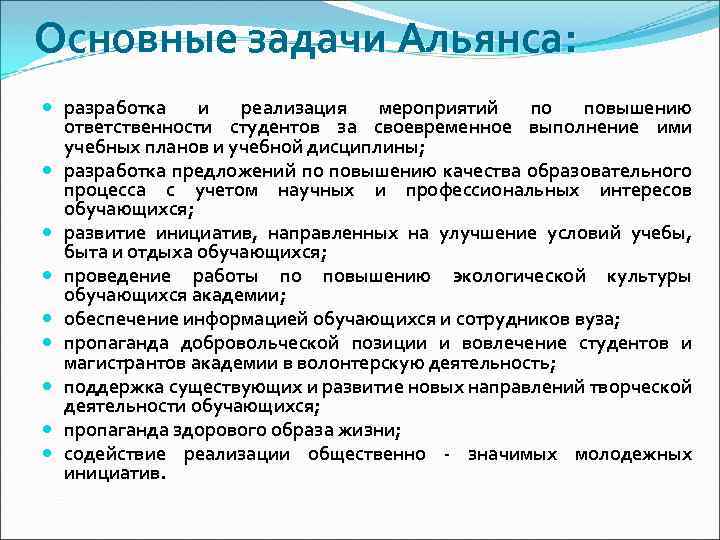 Основные задачи Альянса:

- разработка и реализация мероприятий по повышению ответственности студентов за своевременное выполнение ими учебных планов и учебной дисциплины;
- разработка предложений по повышению качества образовательного процесса с учетом научных и профессиональных интересов обучающихся;
- развитие инициатив, направленных на улучшение условий учебы, быта и отдыха обучающихся;
- проведение работы по повышению экологической культуры обучающихся академии;
- обеспечение информацией обучающихся и сотрудников вуза;
- пропаганда добровольческой позиции и вовлечение студентов и магистрантов академии в волонтерскую деятельность;
- поддержка существующих и развитие новых направлений творческой деятельности обучающихся;
- пропаганда здорового образа жизни;
- содействие реализации общественно - значимых молодежных инициатив.